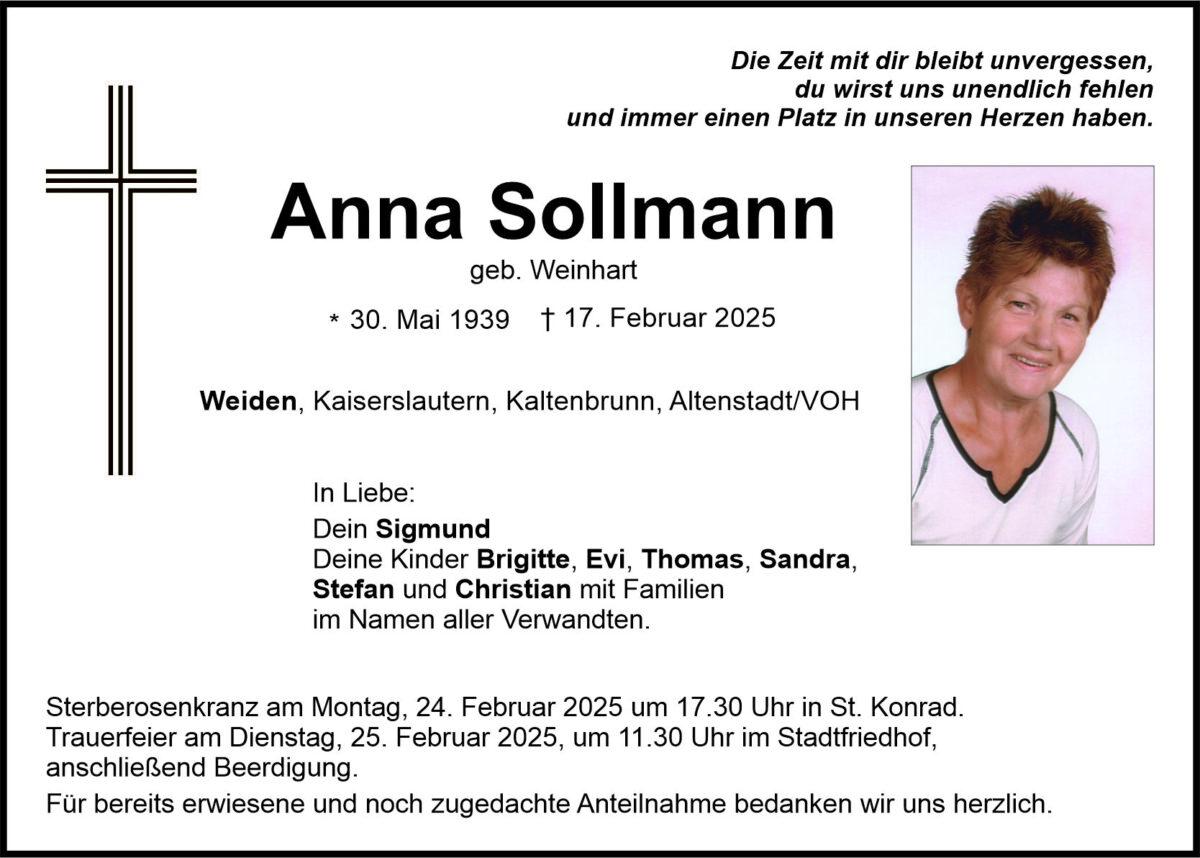 Die Zeit mit dir bleibt unvergessen,
du wirst uns unendlich fehlen
und immer einen Platz in unseren Herzen haben.

Anna Sollmann

geb. Weinhart

* 30. Mai 1939 † 17. Februar 2025

Weiden, Kaiserslautern, Kaltenbrunn, Altenstadt/VOH

In Liebe:
Dein Sigmund
Deine Kinder Brigitte, Evi, Thomas, Sandra, Stefan und Christian mit Familien
im Namen aller Verwandten.

Sterberosenkranz am Montag, 24. Februar 2025 um 17.30 Uhr in St. Konrad.
Trauerfeier am Dienstag, 25. Februar 2025, um 11.30 Uhr im Stadtfriedhof, anschließend Beerdigung.

Für bereits erwiesene und noch zugedachte Anteilnahme bedanken wir uns herzlich.